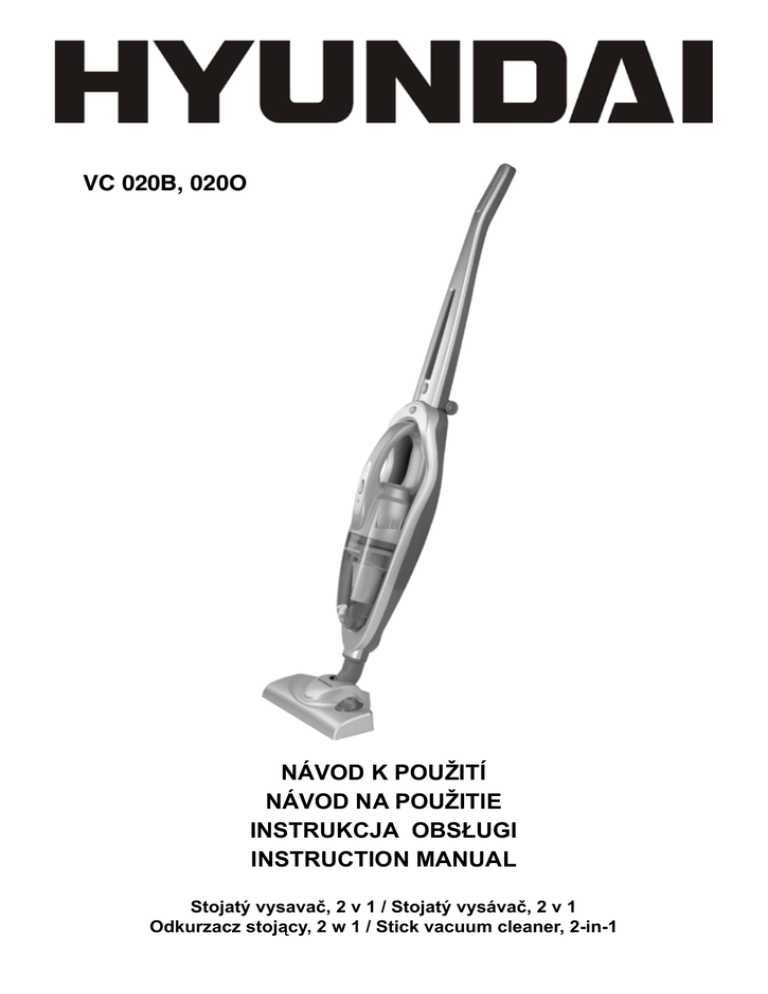 HYUNDAI

VC 020B, 020O

NÁVOD K POUŽITÍ
NÁVOD NA POUŽITIE
INSTRUKCJA OBSŁUGI
INSTRUCTION MANUAL

Stojatý vysavač, 2 v 1 / Stojatý vysávač, 2 v 1
Odkurzacz stojący, 2 w 1 / Stick vacuum cleaner, 2-in-1